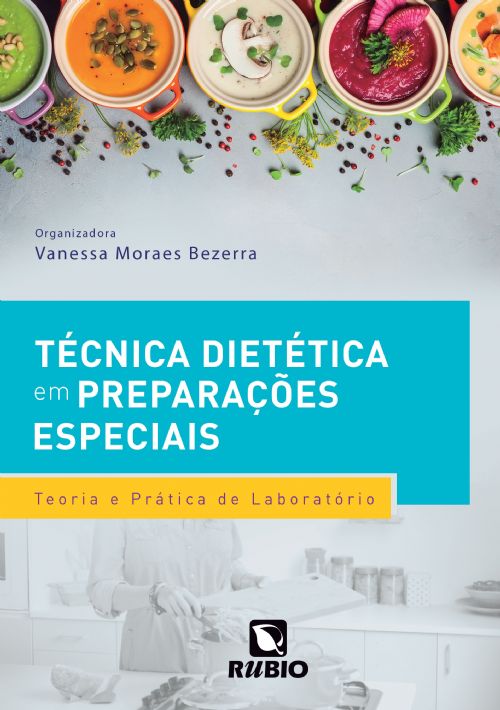 Organizadora
Vanessa Moraes Bezerra

TÉCNICA DIETÉTICA em PREPARAÇÕES ESPECIAIS

Teoria e Prática de Laboratório

RUBIO